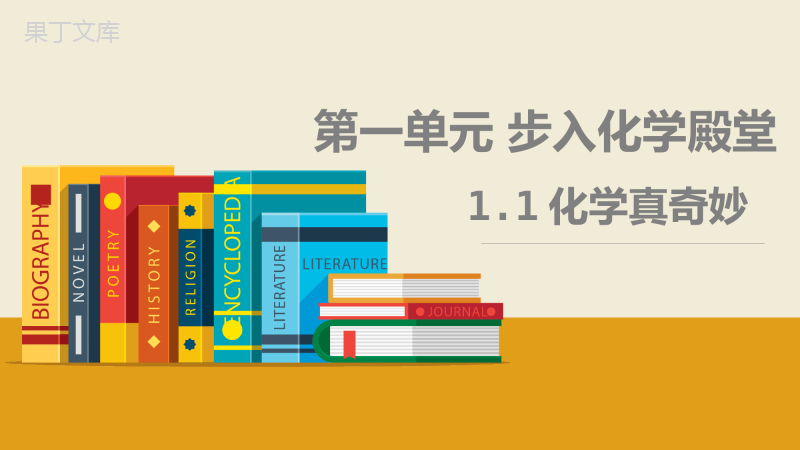 果丁文库

第一单元 步入化学殿堂

1.1 化学真奇妙

BIOGRAPHY

NOVEL

POETRY

HISTORY

RELIGION

ENCYCLOPEDIA

LITERATURE

LITERATURE

JOURNAL